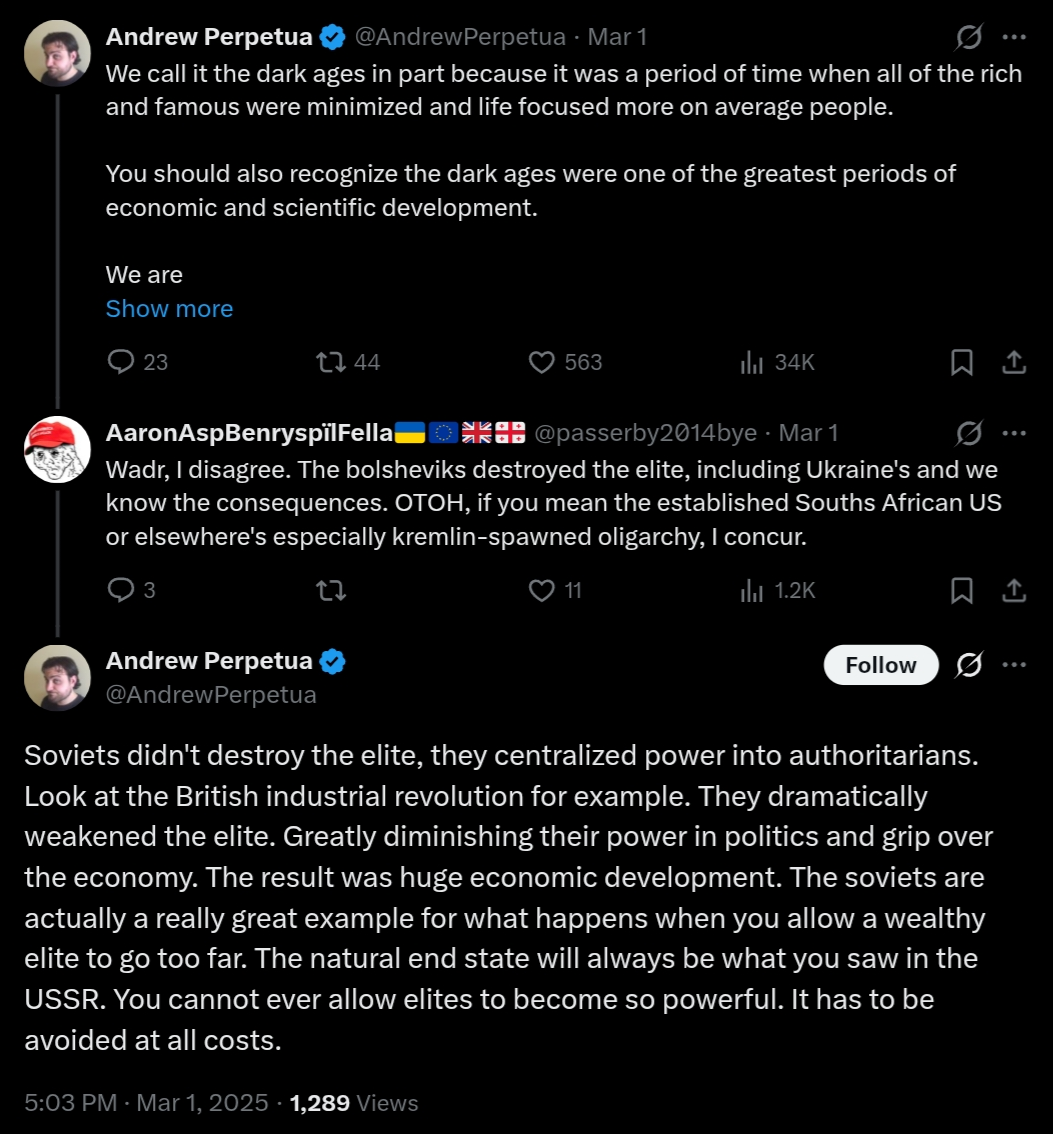 Andrew Perpetua @AndrewPerpetua · Mar 1
We call it the dark ages in part because it was a period of time when all of the rich and famous were minimized and life focused more on average people.

You should also recognize the dark ages were one of the greatest periods of economic and scientific development.

We are
Show more

23 44 563 34K

AaronAspBenryspïlFella🇺🇦🇪🇺🇬🇧🇬🇪 @passerby2014bye · Mar 1
Wadr, I disagree. The bolsheviks destroyed the elite, including Ukraine's and we know the consequences. OTOH, if you mean the established Souths African US or elsewhere's especially kremlin-spawned oligarchy, I concur.

3 11 1.2K

Andrew Perpetua
@AndrewPerpetua
Follow

Soviets didn't destroy the elite, they centralized power into authoritarians. Look at the British industrial revolution for example. They dramatically weakened the elite. Greatly diminishing their power in politics and grip over the economy. The result was huge economic development. The soviets are actually a really great example for what happens when you allow a wealthy elite to go too far. The natural end state will always be what you saw in the USSR. You cannot ever allow elites to become so powerful. It has to be avoided at all costs.

5:03 PM · Mar 1, 2025 · 1,289 Views